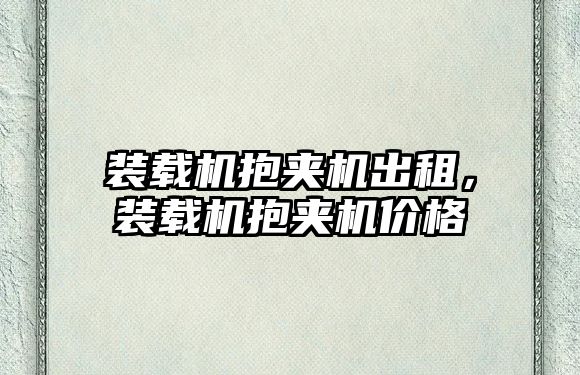 装载机抱夹机出租，装载机抱夹机价格